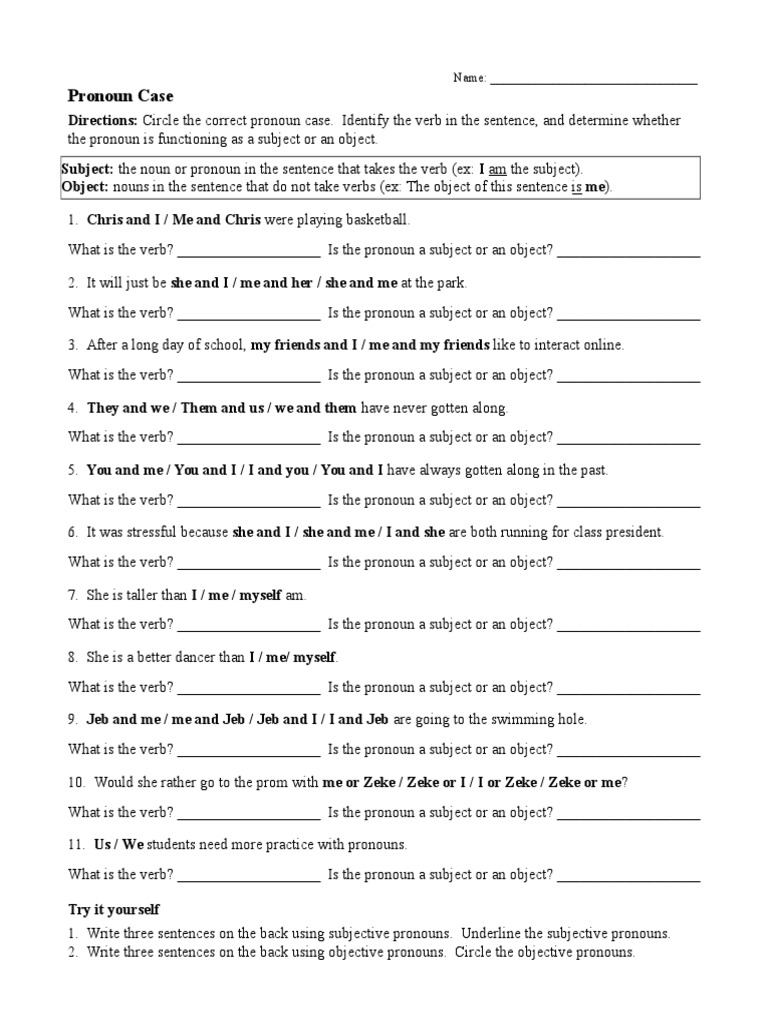 Name: ______________________________

Pronoun Case

Directions: Circle the correct pronoun case. Identify the verb in the sentence, and determine whether the pronoun is functioning as a subject or an object.

Subject: the noun or pronoun in the sentence that takes the verb (ex: I am the subject).
Object: nouns in the sentence that do not take verbs (ex: The object of this sentence is me).

1. Chris and I / Me and Chris were playing basketball.

What is the verb? ____________________ Is the pronoun a subject or an object? ____________________

2. It will just be she and I / me and her / she and me at the park.

What is the verb? ____________________ Is the pronoun a subject or an object? ____________________

3. After a long day of school, my friends and I / me and my friends like to interact online.

What is the verb? ____________________ Is the pronoun a subject or an object? ____________________

4. They and we / Them and us / we and them have never gotten along.

What is the verb? ____________________ Is the pronoun a subject or an object? ____________________

5. You and me / You and I / I and you / You and I have always gotten along in the past.

What is the verb? ____________________ Is the pronoun a subject or an object? ____________________

6. It was stressful because she and I / she and me / I and she are both running for class president.

What is the verb? ____________________ Is the pronoun a subject or an object? ____________________

7. She is taller than I / me / myself am.

What is the verb? ____________________ Is the pronoun a subject or an object? ____________________

8. She is a better dancer than I / me/ myself.

What is the verb? ____________________ Is the pronoun a subject or an object? ____________________

9. Jeb and me / me and Jeb / Jeb and I / I and Jeb are going to the swimming hole.

What is the verb? ____________________ Is the pronoun a subject or an object? ____________________

10. Would she rather go to the prom with me or Zeke / Zeke or I / I or Zeke / Zeke or me?

What is the verb? ____________________ Is the pronoun a subject or an object? ____________________

11. Us / We students need more practice with pronouns.

What is the verb? ____________________ Is the pronoun a subject or an object? ____________________

Try it yourself

1. Write three sentences on the back using subjective pronouns. Underline the subjective pronouns.
2. Write three sentences on the back using objective pronouns. Circle the objective pronouns.